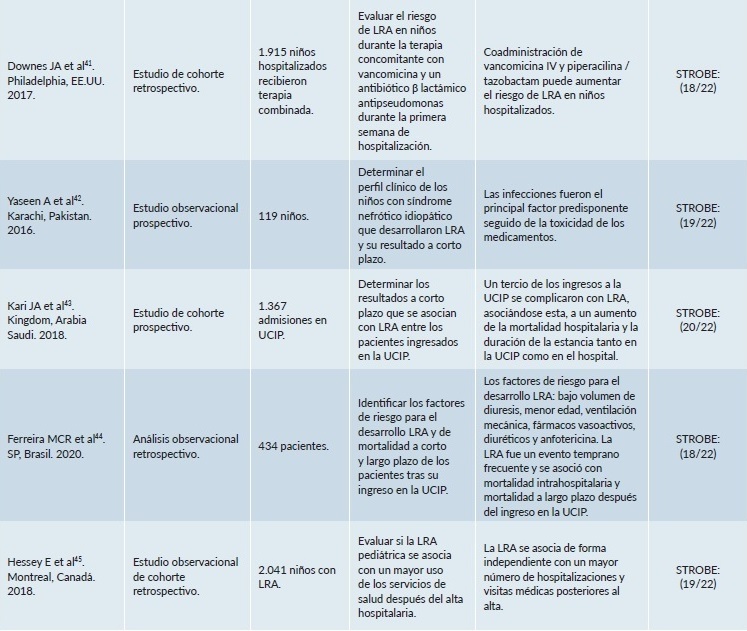 | | | | | | |
|---|---|---|---|---|---|
| Downes JA et al$^{41}$. Philadelphia, EE.UU. 2017. | Estudio de cohorte retrospectivo. | 1.915 niños hospitalizados recibieron terapia combinada. | Evaluar el riesgo de LRA en niños durante la terapia concomitante con vancomicina y un antibiótico β lactámico antipseudomonas durante la primera semana de hospitalización. | Coadministración de vancomicina IV y piperacilina / tazobactam puede aumentar el riesgo de LRA en niños hospitalizados. | STROBE: (18/22) |
| Yaseen A et al$^{42}$. Karachi, Pakistan. 2016. | Estudio observacional prospectivo. | 119 niños. | Determinar el perfil clínico de los niños con síndrome nefrótico idiopático que desarrollaron LRA y su resultado a corto plazo. | Las infecciones fueron el principal factor predisponente seguido de la toxicidad de los medicamentos. | STROBE: (19/22) |
| Kari JA et al$^{43}$. Kingdom, Arabia Saudi. 2018. | Estudio de cohorte prospectivo. | 1.367 admisiones en UCIP. | Determinar los resultados a corto plazo que se asocian con LRA entre los pacientes ingresados en la UCIP. | Un tercio de los ingresos a la UCIP se complicaron con LRA, asociándose esta, a un aumento de la mortalidad hospitalaria y la duración de la estancia tanto en la UCIP como en el hospital. | STROBE: (20/22) |
| Ferreira MCR et al$^{44}$. SP, Brasil. 2020. | Análisis observacional retrospectivo. | 434 pacientes. | Identificar los factores de riesgo para el desarrollo LRA y de mortalidad a corto y largo plazo de los pacientes tras su ingreso en la UCIP. | Los factores de riesgo para el desarrollo LRA: bajo volumen de diuresis, menor edad, ventilación mecánica, fármacos vasoactivos, diuréticos y anfotericina. La LRA fue un evento temprano frecuente y se asoció con mortalidad intrahospitalaria y mortalidad a largo plazo después del ingreso en la UCIP. | STROBE: (18/22) |
| Hessey E et al$^{45}$. Montreal, Canadá. 2018. | Estudio observacional de cohorte retrospectivo. | 2.041 niños con LRA. | Evaluar si la LRA pediátrica se asocia con un mayor uso de los servicios de salud después del alta hospitalaria. | La LRA se asocia de forma independiente con un mayor número de hospitalizaciones y visitas médicas posteriores al alta. | STROBE: (19/22) |